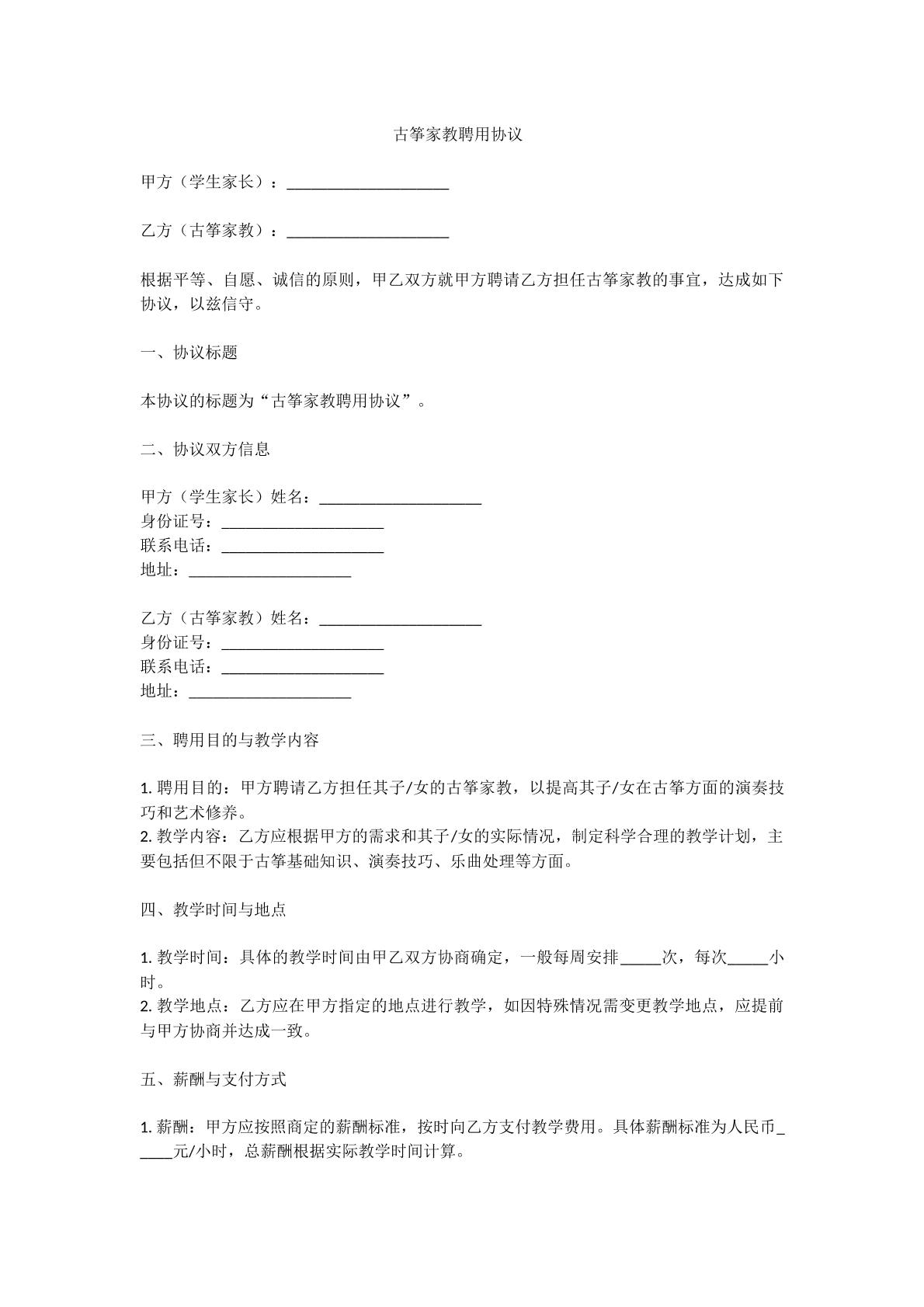 古筝家教聘用协议

甲方（学生家长）：____

乙方（古筝家教）：____

根据平等、自愿、诚信的原则，甲乙双方就甲方聘请乙方担任古筝家教的事宜，达成如下协议，以兹信守。

一、协议标题

本协议的标题为“古筝家教聘用协议”。

二、协议双方信息

甲方（学生家长）姓名：____
身份证号：____
联系电话：____
地址：____

乙方（古筝家教）姓名：____
身份证号：____
联系电话：____
地址：____

三、聘用目的与教学内容

1.聘用目的：甲方聘请乙方担任其子/女的古筝家教，以提高其子/女在古筝方面的演奏技巧和艺术修养。
2.教学内容：乙方应根据甲方的需求和其子/女的实际情况，制定科学合理的教学计划，主要包括但不限于古筝基础知识、演奏技巧、乐曲处理等方面。

四、教学时间与地点

1.教学时间：具体的教学时间由甲乙双方协商确定，一般每周安排____次，每次____小时。
2.教学地点：乙方应在甲方指定的地点进行教学，如因特殊情况需变更教学地点，应提前与甲方协商并达成一致。

五、薪酬与支付方式

1.薪酬：甲方应按照商定的薪酬标准，按时向乙方支付教学费用。具体薪酬标准为人民币____元/小时，总薪酬根据实际教学时间计算。